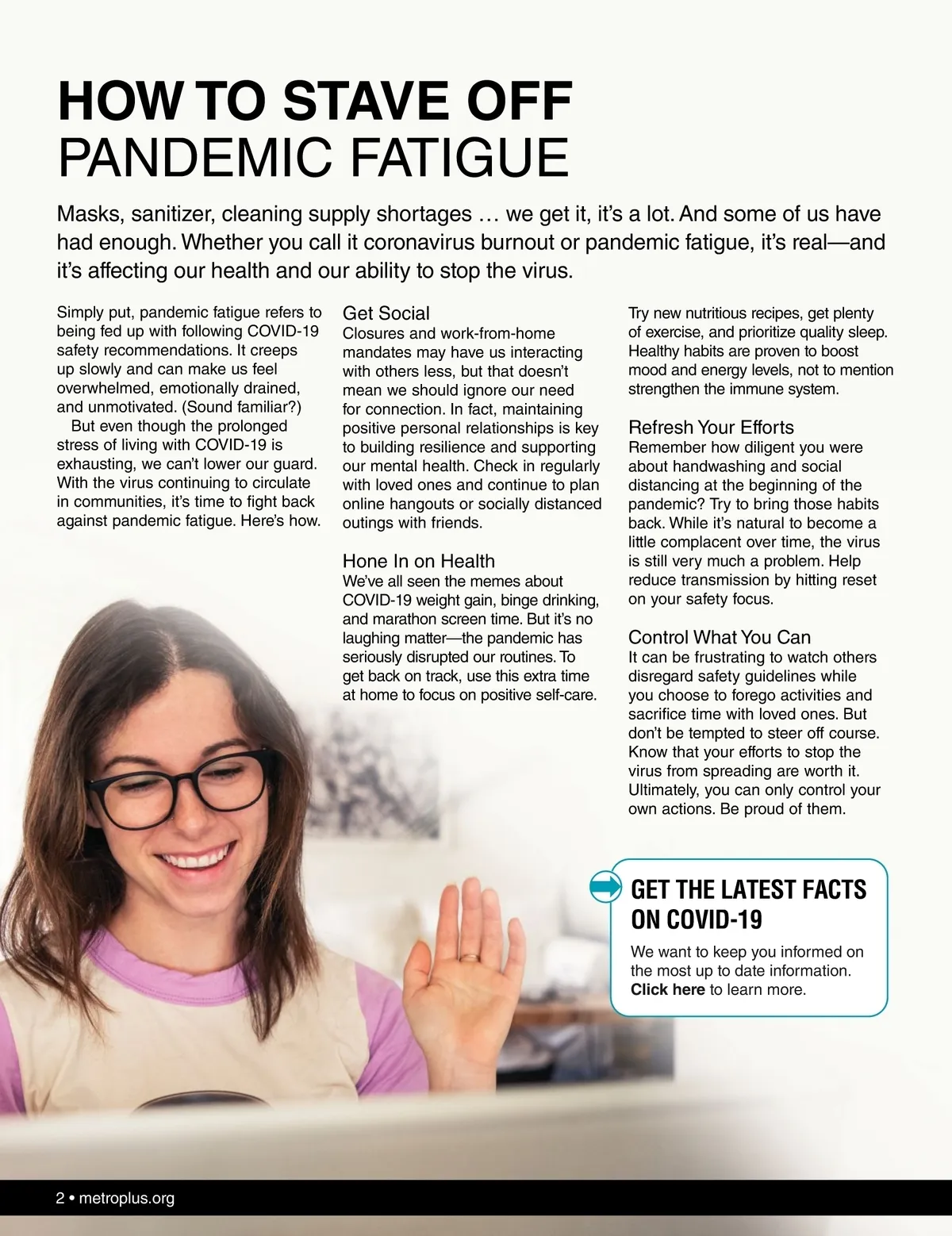 HOW TO STAVE OFF
PANDEMIC FATIGUE

Masks, sanitizer, cleaning supply shortages … we get it, it's a lot. And some of us have had enough. Whether you call it coronavirus burnout or pandemic fatigue, it's real—and it's affecting our health and our ability to stop the virus.

Simply put, pandemic fatigue refers to being fed up with following COVID-19 safety recommendations. It creeps up slowly and can make us feel overwhelmed, emotionally drained, and unmotivated. (Sound familiar?)

But even though the prolonged stress of living with COVID-19 is exhausting, we can't lower our guard. With the virus continuing to circulate in communities, it's time to fight back against pandemic fatigue. Here's how.

Get Social
Closures and work-from-home mandates may have us interacting with others less, but that doesn't mean we should ignore our need for connection. In fact, maintaining positive personal relationships is key to building resilience and supporting our mental health. Check in regularly with loved ones and continue to plan online hangouts or socially distanced outings with friends.

Hone In on Health
We've all seen the memes about COVID-19 weight gain, binge drinking, and marathon screen time. But it's no laughing matter—the pandemic has seriously disrupted our routines. To get back on track, use this extra time at home to focus on positive self-care. Try new nutritious recipes, get plenty of exercise, and prioritize quality sleep. Healthy habits are proven to boost mood and energy levels, not to mention strengthen the immune system.

Refresh Your Efforts
Remember how diligent you were about handwashing and social distancing at the beginning of the pandemic? Try to bring those habits back. While it's natural to become a little complacent over time, the virus is still very much a problem. Help reduce transmission by hitting reset on your safety focus.

Control What You Can
It can be frustrating to watch others disregard safety guidelines while you choose to forego activities and sacrifice time with loved ones. But don't be tempted to steer off course. Know that your efforts to stop the virus from spreading are worth it. Ultimately, you can only control your own actions. Be proud of them.

GET THE LATEST FACTS ON COVID-19
We want to keep you informed on the most up to date information. Click here to learn more.

2 • metroplus.org